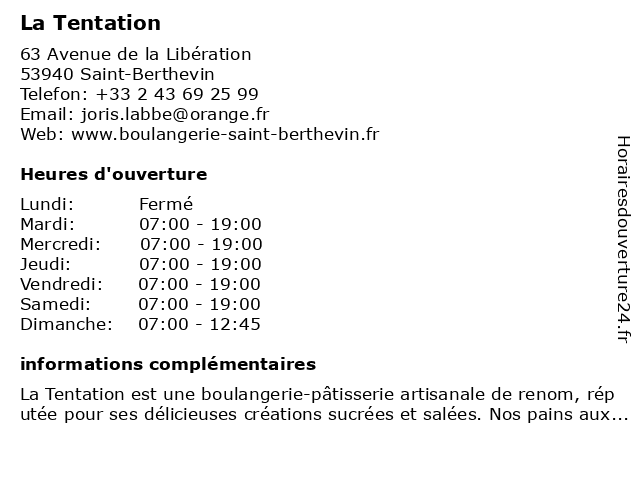 La Tentation

63 Avenue de la Libération
53940 Saint-Berthevin
Telefon: +33 2 43 69 25 99
Email: joris.labbe@orange.fr
Web: www.boulangerie-saint-berthevin.fr

Heures d'ouverture

| Lundi: | Fermé |
|---|---|
| Mardi: | 07:00 - 19:00 |
| Mercredi: | 07:00 - 19:00 |
| Jeudi: | 07:00 - 19:00 |
| Vendredi: | 07:00 - 19:00 |
| Samedi: | 07:00 - 19:00 |
| Dimanche: | 07:00 - 12:45 |

informations complémentaires

La Tentation est une boulangerie-pâtisserie artisanale de renom, réputée pour ses délicieuses créations sucrées et salées. Nos pains aux...

Horairesdouverture24.fr